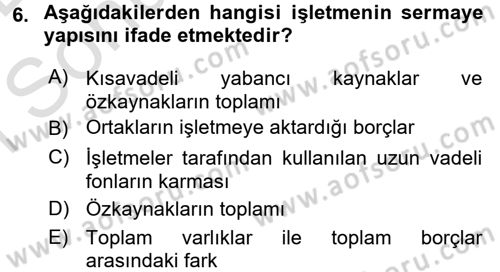 6. Aşağıdakilerden hangisi işletmenin sermaye yapısını ifade etmektedir?

A) Kısavadeli yabancı kaynaklar ve özkaynakların toplamı

B) Ortakların işletmeye aktardığı borçlar

C) İşletmeler tarafından kullanılan uzun vadeli fonların karması

D) Özkaynakların toplamı

E) Toplam varlıklar ile toplam borçlar arasındaki fark

www.aofsoru.com